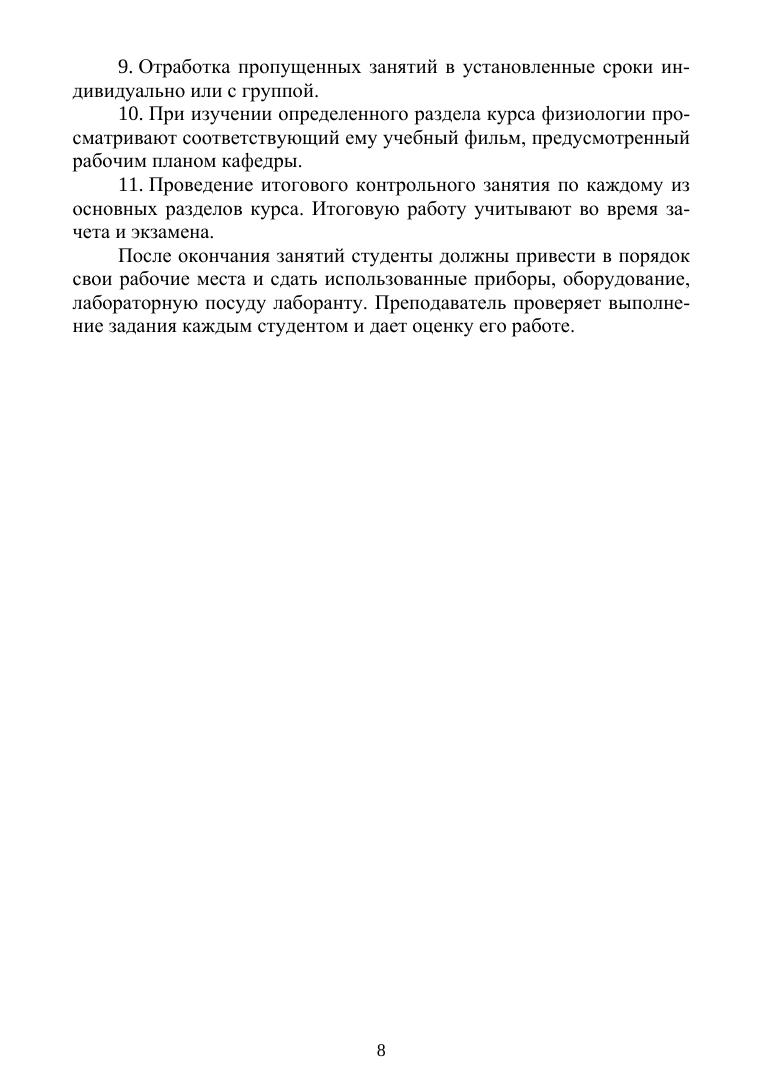 9. Отработка пропущенных занятий в установленные сроки индивидуально или с группой.

10. При изучении определенного раздела курса физиологии просматривают соответствующий ему учебный фильм, предусмотренный рабочим планом кафедры.

11. Проведение итогового контрольного занятия по каждому из основных разделов курса. Итоговую работу учитывают во время зачета и экзамена.

После окончания занятий студенты должны привести в порядок свои рабочие места и сдать использованные приборы, оборудование, лабораторную посуду лаборанту. Преподаватель проверяет выполнение задания каждым студентом и дает оценку его работе.

8